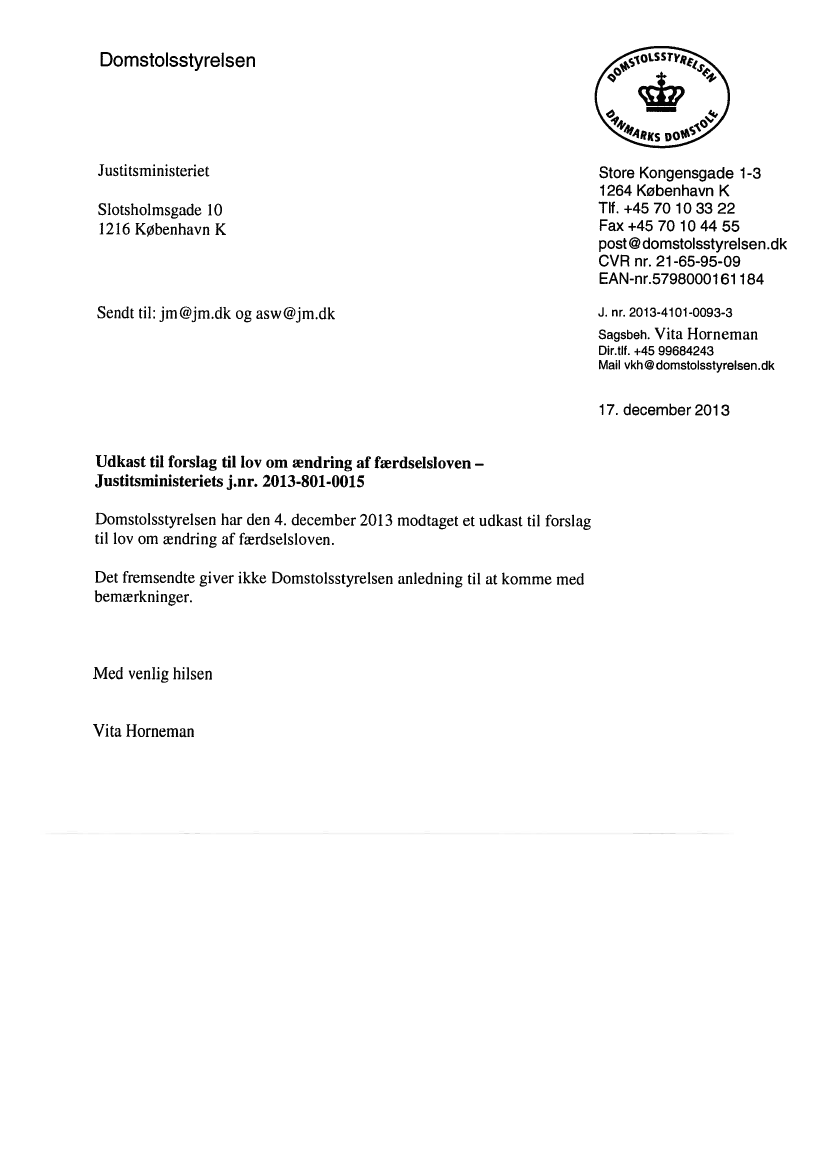 Domstolsstyrelsen

DOMSTOLSSTYRELSEN
DANMARKS DOMSTOLE

Justitsministeriet

Slotsholmsgade 10
1216 København K

Sendt til: jm@jm.dk og asw@jm.dk

Store Kongensgade 1-3
1264 København K
Tlf. +45 70 10 33 22
Fax +45 70 10 44 55
post@domstolsstyrelsen.dk
CVR nr. 21-65-95-09
EAN-nr.5798000161184

J. nr. 2013-4101-0093-3
Sagsbeh. Vita Horneman
Dir.tlf. +45 99684243
Mail vkh@domstolsstyrelsen.dk

17. december 2013

**Udkast til forslag til lov om ændring af færdselsloven – Justitsministeriets j.nr. 2013-801-0015**

Domstolsstyrelsen har den 4. december 2013 modtaget et udkast til forslag til lov om ændring af færdselsloven.

Det fremsendte giver ikke Domstolsstyrelsen anledning til at komme med bemærkninger.

Med venlig hilsen

Vita Horneman